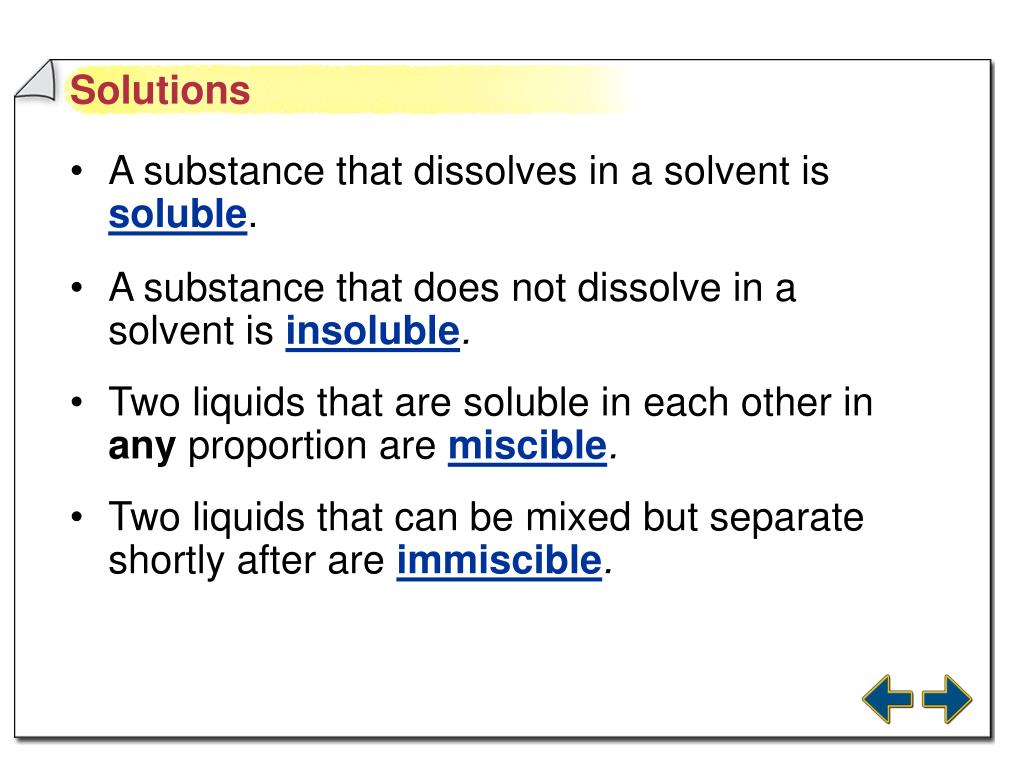 Solutions

• A substance that dissolves in a solvent is soluble.

• A substance that does not dissolve in a solvent is insoluble.

• Two liquids that are soluble in each other in any proportion are miscible.

• Two liquids that can be mixed but separate shortly after are immiscible.